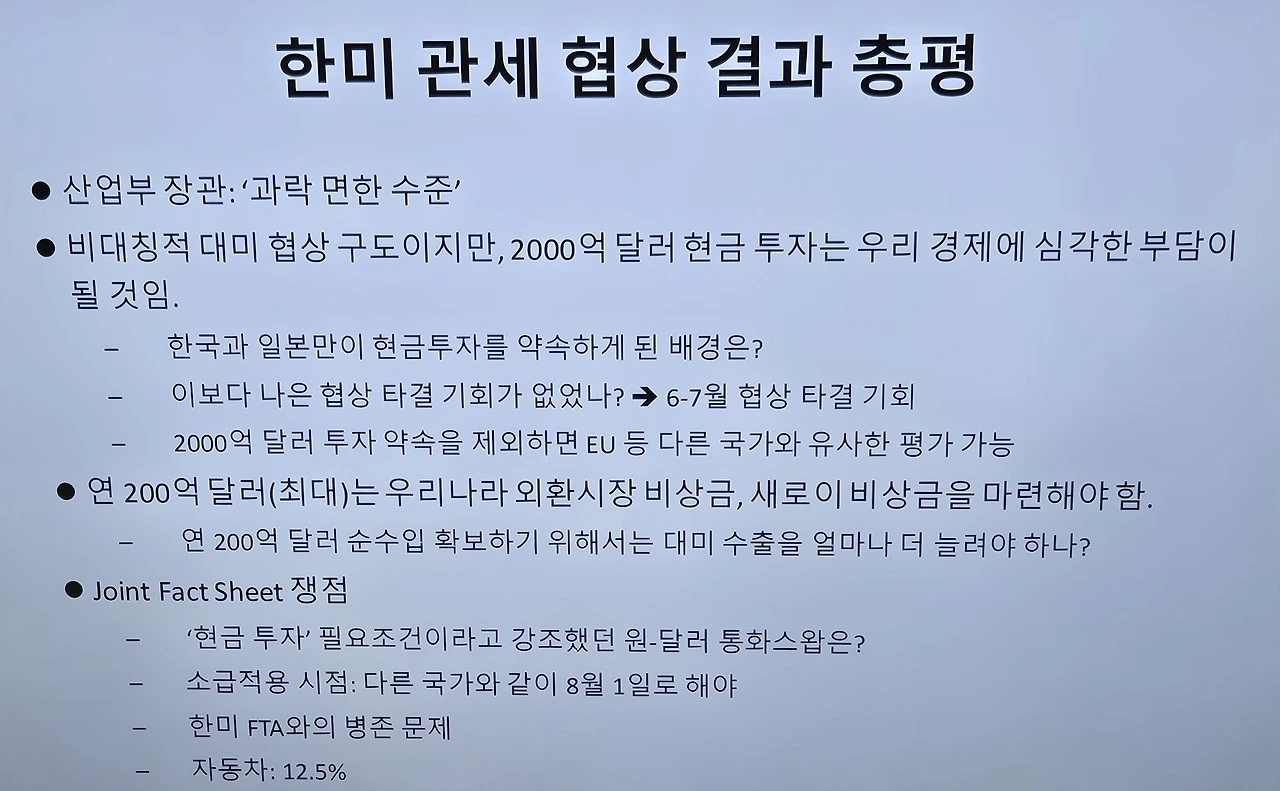 한미 관세 협상 결과 총평

• 산업부 장관: '과락 면한 수준'

• 비대칭적 대미 협상 구도이지만, 2000억 달러 현금 투자는 우리 경제에 심각한 부담이 될 것임.

- 한국과 일본만이 현금투자를 약속하게 된 배경은?
- 이보다 나은 협상 타결 기회가 없었나? ➔ 6-7월 협상 타결 기회
- 2000억 달러 투자 약속을 제외하면 EU 등 다른 국가와 유사한 평가 가능

• 연 200억 달러(최대)는 우리나라 외환시장 비상금, 새로이 비상금을 마련해야 함.

- 연 200억 달러 순수입 확보하기 위해서는 대미 수출을 얼마나 더 늘려야 하나?

• Joint Fact Sheet 쟁점

- '현금 투자' 필요조건이라고 강조했던 원-달러 통화스왑은?
- 소급적용 시점: 다른 국가와 같이 8월 1일로 해야
- 한미 FTA와의 병존 문제
- 자동차: 12.5%